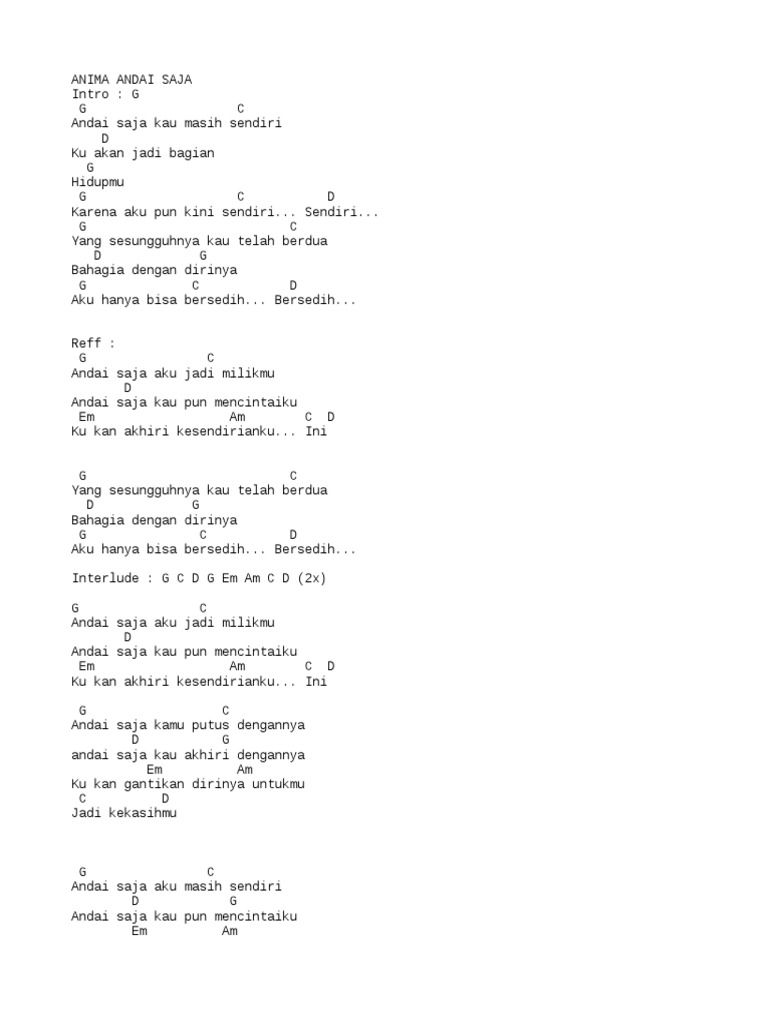 ANIMA ANDAI SAJA
Intro : G
G C
Andai saja kau masih sendiri
D
Ku akan jadi bagian
G
Hidupmu
G C D
Karena aku pun kini sendiri... Sendiri...
G C
Yang sesungguhnya kau telah berdua
D G
Bahagia dengan dirinya
G C D
Aku hanya bisa bersedih... Bersedih...

Reff :
G C
Andai saja aku jadi milikmu
D
Andai saja kau pun mencintaiku
Em Am C D
Ku kan akhiri kesendirianku... Ini

G C
Yang sesungguhnya kau telah berdua
D G
Bahagia dengan dirinya
G C D
Aku hanya bisa bersedih... Bersedih...

Interlude : G C D G Em Am C D (2x)

G C
Andai saja aku jadi milikmu
D
Andai saja kau pun mencintaiku
Em Am C D
Ku kan akhiri kesendirianku... Ini

G C
Andai saja kamu putus dengannya
D G
andai saja kau akhiri dengannya
Em Am
Ku kan gantikan dirinya untukmu
C D
Jadi kekasihmu

G C
Andai saja aku masih sendiri
D G
Andai saja kau pun mencintaiku
Em Am